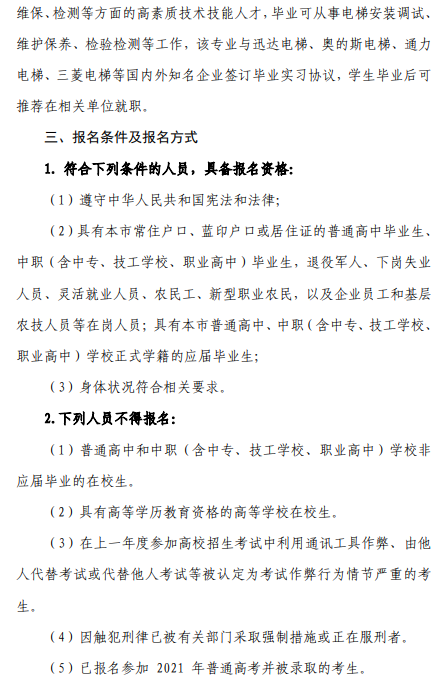 维保、检测等方面的高素质技术技能人才，毕业可从事电梯安装调试、维护保养、检验检测等工作，该专业与迅达电梯、奥的斯电梯、通力电梯、三菱电梯等国内外知名企业签订毕业实习协议，学生毕业后可推荐在相关单位就职。

三、报名条件及报名方式

1. 符合下列条件的人员，具备报名资格：

（1）遵守中华人民共和国宪法和法律；

（2）具有本市常住户口、蓝印户口或居住证的普通高中毕业生、中职（含中专、技工学校、职业高中）毕业生，退役军人、下岗失业人员、灵活就业人员、农民工、新型职业农民，以及企业员工和基层农技人员等在岗人员；具有本市普通高中、中职（含中专、技工学校、职业高中）学校正式学籍的应届毕业生；

（3）身体状况符合相关要求。

2. 下列人员不得报名：

（1）普通高中和中职（含中专、技工学校、职业高中）学校非应届毕业的在校生。

（2）具有高等学历教育资格的高等学校在校生。

（3）在上一年度参加高校招生考试中利用通讯工具作弊、由他人代替考试或代替他人考试等被认定为考试作弊行为情节严重的考生。

（4）因触犯刑律已被有关部门采取强制措施或正在服刑者。

（5）已报名参加 2021 年普通高考并被录取的考生。